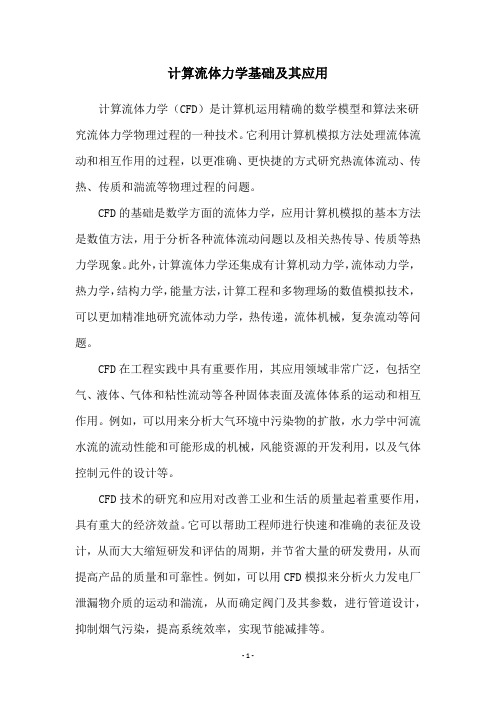 计算流体力学基础及其应用

计算流体力学（CFD）是计算机运用精确的数学模型和算法来研究流体力学物理过程的一种技术。它利用计算机模拟方法处理流体流动和相互作用的过程，以更准确、更快捷的方式研究热流体流动、传热、传质和湍流等物理过程的问题。

CFD的基础是数学方面的流体力学，应用计算机模拟的基本方法是数值方法，用于分析各种流体流动问题以及相关热传导、传质等热力学现象。此外，计算流体力学还集成有计算机动力学，流体动力学，热力学，结构力学，能量方法，计算工程和多物理场的数值模拟技术，可以更加精准地研究流体动力学，热传递，流体机械，复杂流动等问题。

CFD在工程实践中具有重要作用，其应用领域非常广泛，包括空气、液体、气体和粘性流动等各种固体表面及流体体系的运动和相互作用。例如，可以用来分析大气环境中污染物的扩散，水力学中河流水流的流动性能和可能形成的机械，风能资源的开发利用，以及气体控制元件的设计等。

CFD技术的研究和应用对改善工业和生活的质量起着重要作用，具有重大的经济效益。它可以帮助工程师进行快速和准确的表征及设计，从而大大缩短研发和评估的周期，并节省大量的研发费用，从而提高产品的质量和可靠性。例如，可以用CFD模拟来分析火力发电厂泄漏物介质的运动和湍流，从而确定阀门及其参数，进行管道设计，抑制烟气污染，提高系统效率，实现节能减排等。

- 1 -